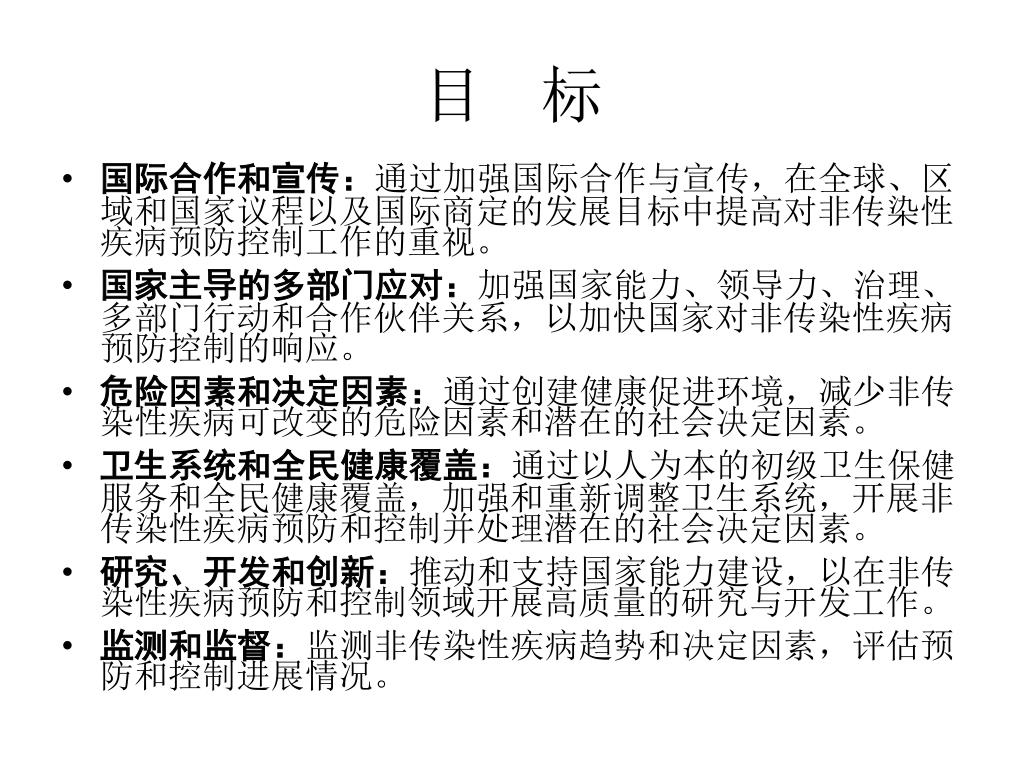 目 标

• 国际合作和宣传：通过加强国际合作与宣传，在全球、区域和国家议程以及国际商定的发展目标中提高对非传染性疾病预防控制工作的重视。
• 国家主导的多部门应对：加强国家能力、领导力、治理、多部门行动和合作伙伴关系，以加快国家对非传染性疾病预防控制的响应。
• 危险因素和决定因素：通过创建健康促进环境，减少非传染性疾病可改变的危险因素和潜在的社会决定因素。
• 卫生系统和全民健康覆盖：通过以人为本的初级卫生保健服务和全民健康覆盖，加强和重新调整卫生系统，开展非传染性疾病预防和控制并处理潜在的社会决定因素。
• 研究、开发和创新：推动和支持国家能力建设，以在非传染性疾病预防和控制领域开展高质量的研究与开发工作。
• 监测和监督：监测非传染性疾病趋势和决定因素，评估预防和控制进展情况。